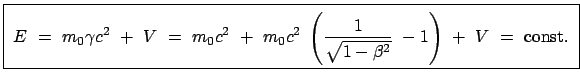 $E = m_0 \gamma c^2 + V = m_0 c^2 + m_0 c^2 \left( \frac{1}{\sqrt{1-\beta^2}} - 1 \right) + V = \text{const.}$